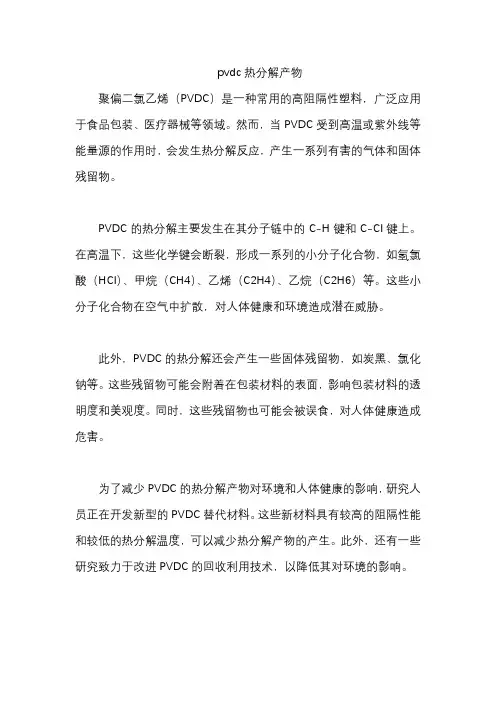 pvdc 热分解产物

聚偏二氯乙烯（PVDC）是一种常用的高阻隔性塑料，广泛应用于食品包装、医疗器械等领域。然而，当 PVDC 受到高温或紫外线等能量源的作用时，会发生热分解反应，产生一系列有害的气体和固体残留物。

PVDC 的热分解主要发生在其分子链中的 C-H 键和 C-Cl 键上。在高温下，这些化学键会断裂，形成一系列的小分子化合物，如氢氯酸（HCl）、甲烷（CH4）、乙烯（C2H4）、乙烷（C2H6）等。这些小分子化合物在空气中扩散，对人体健康和环境造成潜在威胁。

此外，PVDC 的热分解还会产生一些固体残留物，如炭黑、氯化钠等。这些残留物可能会附着在包装材料的表面，影响包装材料的透明度和美观度。同时，这些残留物也可能会被误食，对人体健康造成危害。

为了减少 PVDC 的热分解产物对环境和人体健康的影响，研究人员正在开发新型的 PVDC 替代材料。这些新材料具有较高的阻隔性能和较低的热分解温度，可以减少热分解产物的产生。此外，还有一些研究致力于改进 PVDC 的回收利用技术，以降低其对环境的影响。